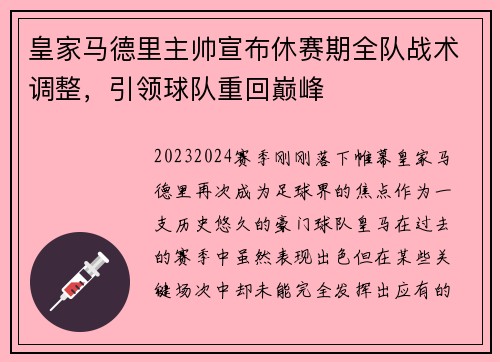 皇家马德里主帅宣布休赛期全队战术调整，引领球队重回巅峰

20232024赛季刚刚落下帷幕皇家马德里再次成为足球界的焦点作为一支历史悠久的豪门球队皇马在过去的赛季中虽然表现出色但在某些关键场次中却未能完全发挥出应有的